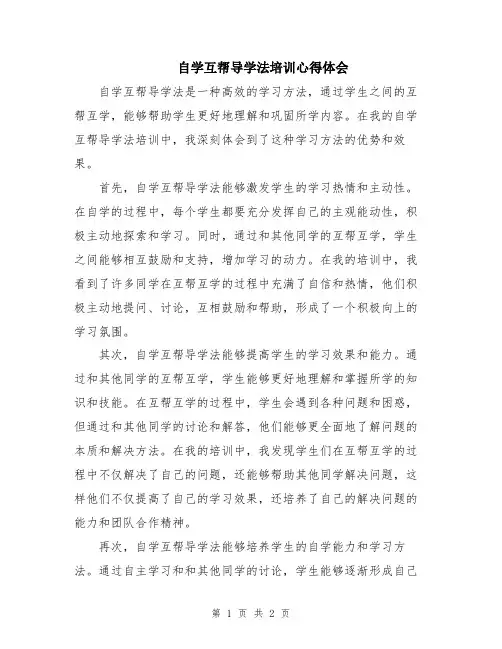 自学互帮导学法培训心得体会

自学互帮导学法是一种高效的学习方法，通过学生之间的互帮互学，能够帮助学生更好地理解和巩固所学内容。在我的自学互帮导学法培训中，我深刻体会到了这种学习方法的优势和效果。

首先，自学互帮导学法能够激发学生的学习热情和主动性。在自学的过程中，每个学生都要充分发挥自己的主观能动性，积极主动地探索和学习。同时，通过和其他同学的互帮互学，学生之间能够相互鼓励和支持，增加学习的动力。在我的培训中，我看到了许多同学在互帮互学的过程中充满了自信和热情，他们积极主动地提问、讨论，互相鼓励和帮助，形成了一个积极向上的学习氛围。

其次，自学互帮导学法能够提高学生的学习效果和能力。通过和其他同学的互帮互学，学生能够更好地理解和掌握所学的知识和技能。在互帮互学的过程中，学生会遇到各种问题和困惑，但通过和其他同学的讨论和解答，他们能够更全面地了解问题的本质和解决方法。在我的培训中，我发现学生们在互帮互学的过程中不仅解决了自己的问题，还能够帮助其他同学解决问题，这样他们不仅提高了自己的学习效果，还培养了自己的解决问题的能力和团队合作精神。

再次，自学互帮导学法能够培养学生的自学能力和学习方法。通过自主学习和和其他同学的讨论，学生能够逐渐形成自己

第 1 页 共 2 页